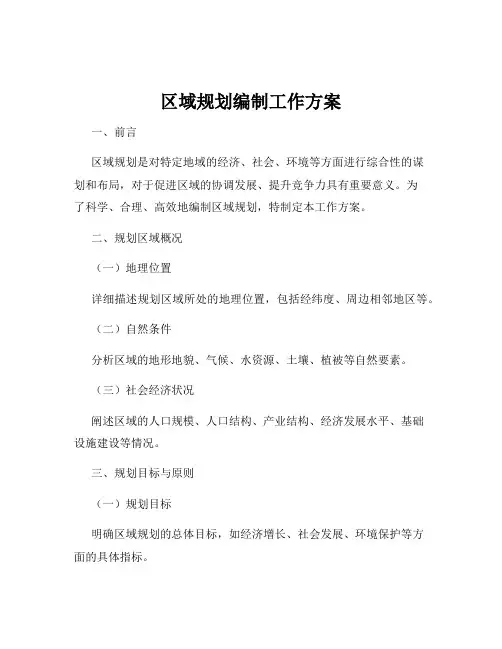 区域规划编制工作方案

一、前言

区域规划是对特定地域的经济、社会、环境等方面进行综合性的谋划和布局，对于促进区域的协调发展、提升竞争力具有重要意义。为了科学、合理、高效地编制区域规划，特制定本工作方案。

二、规划区域概况

（一）地理位置

详细描述规划区域所处的地理位置，包括经纬度、周边相邻地区等。

（二）自然条件

分析区域的地形地貌、气候、水资源、土壤、植被等自然要素。

（三）社会经济状况

阐述区域的人口规模、人口结构、产业结构、经济发展水平、基础设施建设等情况。

三、规划目标与原则

（一）规划目标

明确区域规划的总体目标，如经济增长、社会发展、环境保护等方面的具体指标。